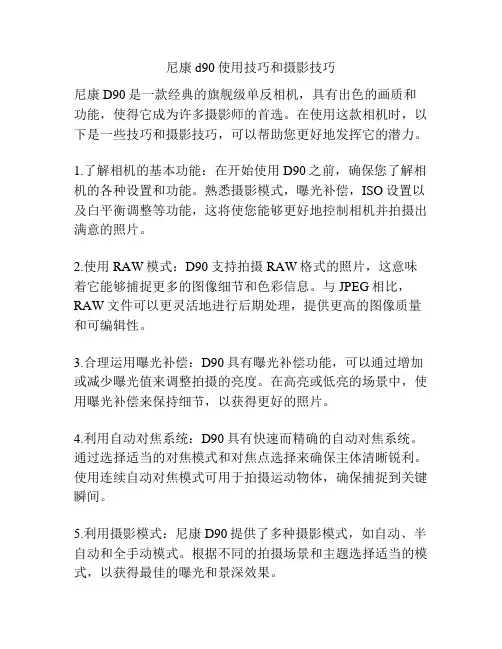 尼康 d90 使用技巧和摄影技巧

尼康 D90 是一款经典的旗舰级单反相机，具有出色的画质和功能，使得它成为许多摄影师的首选。在使用这款相机时，以下是一些技巧和摄影技巧，可以帮助您更好地发挥它的潜力。

1.了解相机的基本功能：在开始使用 D90 之前，确保您了解相机的各种设置和功能。熟悉摄影模式，曝光补偿，ISO 设置以及白平衡调整等功能，这将使您能够更好地控制相机并拍摄出满意的照片。

2.使用 RAW 模式：D90 支持拍摄 RAW 格式的照片，这意味着它能够捕捉更多的图像细节和色彩信息。与 JPEG 相比，RAW 文件可以更灵活地进行后期处理，提供更高的图像质量和可编辑性。

3.合理运用曝光补偿：D90 具有曝光补偿功能，可以通过增加或减少曝光值来调整拍摄的亮度。在高亮或低亮的场景中，使用曝光补偿来保持细节，以获得更好的照片。

4.利用自动对焦系统：D90 具有快速而精确的自动对焦系统。通过选择适当的对焦模式和对焦点选择来确保主体清晰锐利。使用连续自动对焦模式可用于拍摄运动物体，确保捕捉到关键瞬间。

5.利用摄影模式：尼康 D90 提供了多种摄影模式，如自动、半自动和全手动模式。根据不同的拍摄场景和主题选择适当的模式，以获得最佳的曝光和景深效果。